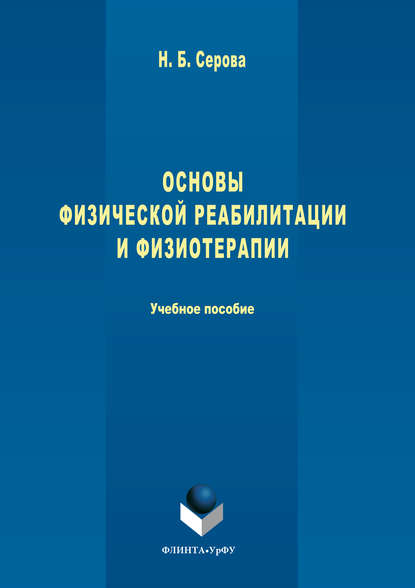 Н. Б. Серова

ОСНОВЫ ФИЗИЧЕСКОЙ РЕАБИЛИТАЦИИ И ФИЗИОТЕРАПИИ

Учебное пособие

ФЛИНТА•УрФУ